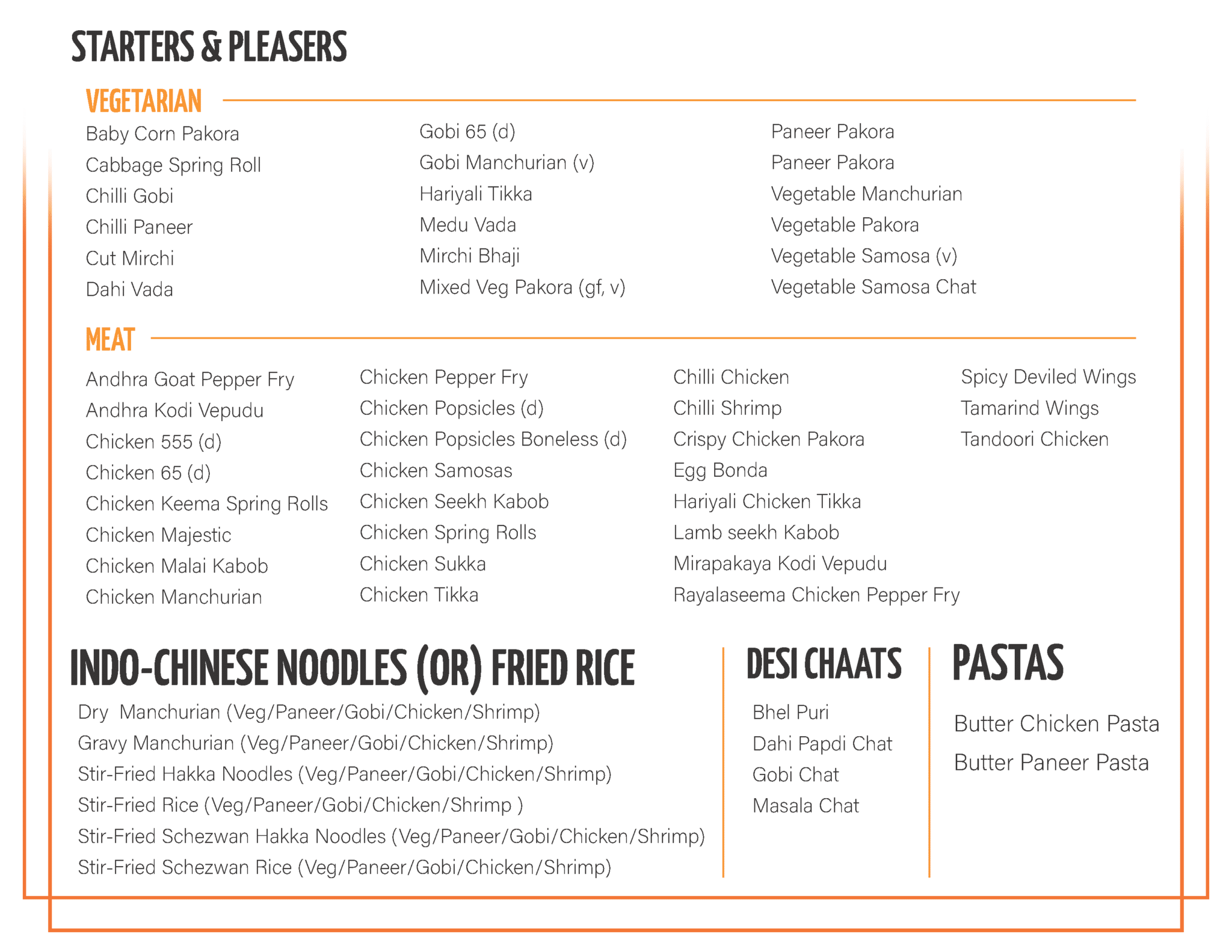 STARTERS & PLEASERS

VEGETARIAN

Baby Corn Pakora
Cabbage Spring Roll
Chilli Gobi
Chilli Paneer
Cut Mirchi
Dahi Vada

Gobi 65 (d)
Gobi Manchurian (v)
Hariyali Tikka
Medu Vada
Mirchi Bhaji
Mixed Veg Pakora (gf, v)

Paneer Pakora
Paneer Pakora
Vegetable Manchurian
Vegetable Pakora
Vegetable Samosa (v)
Vegetable Samosa Chat

MEAT

Andhra Goat Pepper Fry
Andhra Kodi Vepudu
Chicken 555 (d)
Chicken 65 (d)
Chicken Keema Spring Rolls
Chicken Majestic
Chicken Malai Kabob
Chicken Manchurian

Chicken Pepper Fry
Chicken Popsicles (d)
Chicken Popsicles Boneless (d)
Chicken Samosas
Chicken Seekh Kabob
Chicken Spring Rolls
Chicken Sukka
Chicken Tikka

Chilli Chicken
Chilli Shrimp
Crispy Chicken Pakora
Egg Bonda
Hariyali Chicken Tikka
Lamb seekh Kabob
Mirapakaya Kodi Vepudu
Rayalaseema Chicken Pepper Fry

Spicy Deviled Wings
Tamarind Wings
Tandoori Chicken

INDO-CHINESE NOODLES (OR) FRIED RICE

Dry Manchurian (Veg/Paneer/Gobi/Chicken/Shrimp)
Gravy Manchurian (Veg/Paneer/Gobi/Chicken/Shrimp)
Stir-Fried Hakka Noodles (Veg/Paneer/Gobi/Chicken/Shrimp)
Stir-Fried Rice (Veg/Paneer/Gobi/Chicken/Shrimp )
Stir-Fried Schezwan Hakka Noodles (Veg/Paneer/Gobi/Chicken/Shrimp)
Stir-Fried Schezwan Rice (Veg/Paneer/Gobi/Chicken/Shrimp)

DESI CHAATS

Bhel Puri
Dahi Papdi Chat
Gobi Chat
Masala Chat

PASTAS

Butter Chicken Pasta
Butter Paneer Pasta